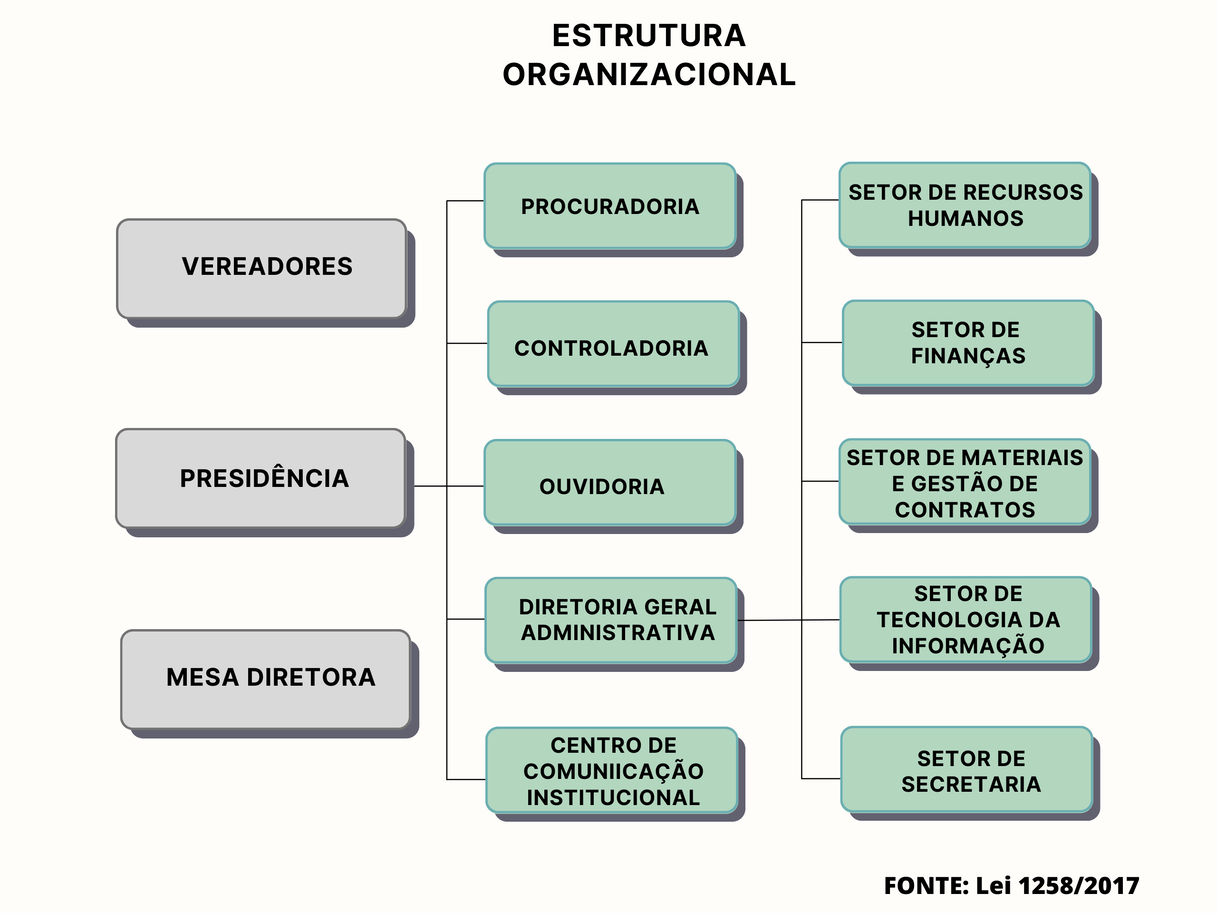 ESTRUTURA ORGANIZACIONAL

VEREADORES

PRESIDÊNCIA

MESA DIRETORA

PROCURADORIA

CONTROLADORIA

OUVIDORIA

DIRETORIA GERAL ADMINISTRATIVA

CENTRO DE COMUNIICAÇÃO INSTITUCIONAL

SETOR DE RECURSOS HUMANOS

SETOR DE FINANÇAS

SETOR DE MATERIAIS E GESTÃO DE CONTRATOS

SETOR DE TECNOLOGIA DA INFORMAÇÃO

SETOR DE SECRETARIA

FONTE: Lei 1258/2017